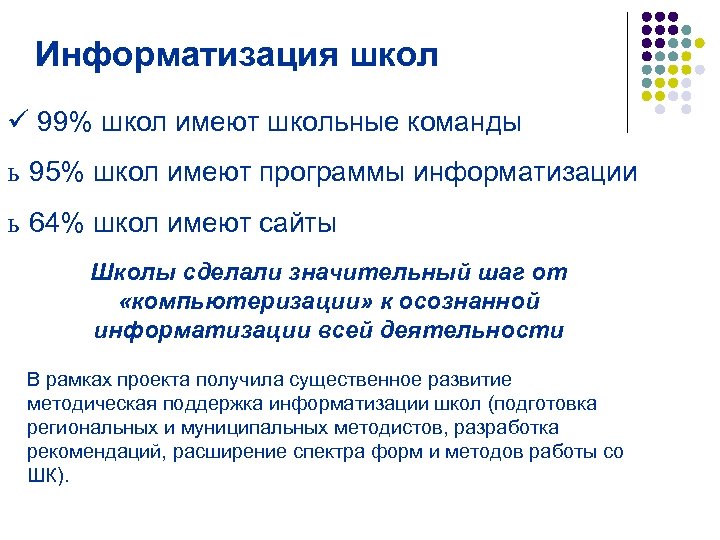 Информатизация школ

✓ 99% школ имеют школьные команды

ь 95% школ имеют программы информатизации

ь 64% школ имеют сайты

Школы сделали значительный шаг от «компьютеризации» к осознанной информатизации всей деятельности

В рамках проекта получила существенное развитие методическая поддержка информатизации школ (подготовка региональных и муниципальных методистов, разработка рекомендаций, расширение спектра форм и методов работы со ШК).